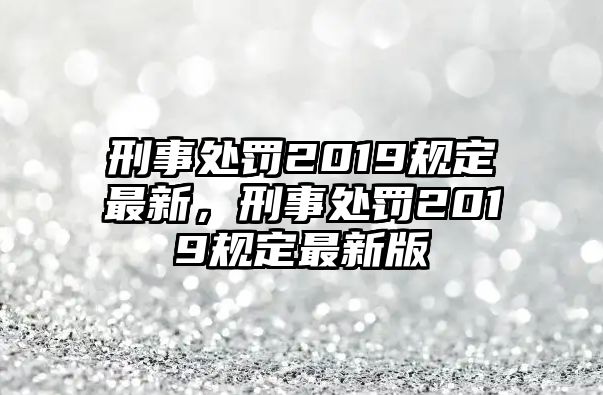 刑事处罚2019规定最新，刑事处罚2019规定最新版